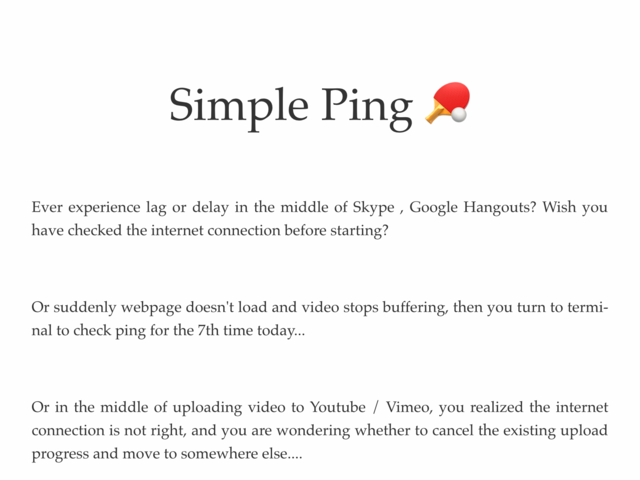 Simple Ping 🏓

Ever experience lag or delay in the middle of Skype , Google Hangouts? Wish you have checked the internet connection before starting?

Or suddenly webpage doesn't load and video stops buffering, then you turn to terminal to check ping for the 7th time today...

Or in the middle of uploading video to Youtube / Vimeo, you realized the internet connection is not right, and you are wondering whether to cancel the existing upload progress and move to somewhere else....